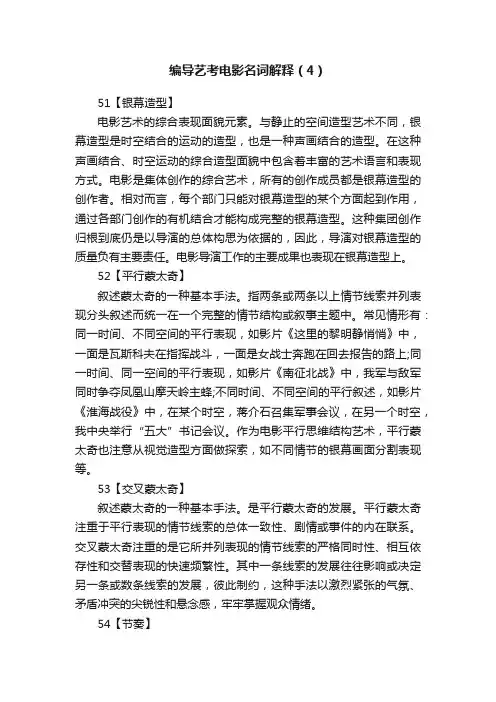 编导艺考电影名词解释（4）

51【银幕造型】

电影艺术的综合表现面貌元素。与静止的空间造型艺术不同，银幕造型是时空结合的运动的造型，也是一种声画结合的造型。在这种声画结合、时空运动的综合造型面貌中包含着丰富的艺术语言和表现方式。电影是集体创作的综合艺术，所有的创作成员都是银幕造型的创作者。相对而言，每个部门只能对银幕造型的某个方面起到作用，通过各部门创作的有机结合才能构成完整的银幕造型。这种集团创作归根到底仍是以导演的总体构思为依据的，因此，导演对银幕造型的质量负有主要责任。电影导演工作的主要成果也表现在银幕造型上。

52【平行蒙太奇】

叙述蒙太奇的一种基本手法。指两条或两条以上情节线索并列表现分头叙述而统一在一个完整的情节结构或叙事主题中。常见情形有：同一时间、不同空间的平行表现，如影片《这里的黎明静悄悄》中，一面是瓦斯科夫在指挥战斗，一面是女战士奔跑在回去报告的路上;同一时间、同一空间的平行表现，如影片《南征北战》中，我军与敌军同时争夺凤凰山摩天岭主峰;不同时间、不同空间的平行叙述，如影片《淮海战役》中，在某个时空，蒋介石召集军事会议，在另一个时空，我中央举行“五大”书记会议。作为电影平行思维结构艺术，平行蒙太奇也注意从视觉造型方面做探索，如不同情节的银幕画面分割表现等。

53【交叉蒙太奇】

叙述蒙太奇的一种基本手法。是平行蒙太奇的发展。平行蒙太奇注重于平行表现的情节线索的总体一致性、剧情或事件的内在联系。交叉蒙太奇注重的是它所并列表现的情节线索的严格同时性、相互依存性和交替表现的快速频繁性。其中一条线索的发展往往影响或决定另一条或数条线索的发展，彼此制约，这种手法以激烈紧张的气氛、矛盾冲突的尖锐性和悬念感，牢牢掌握观众情绪。

54【节奏】